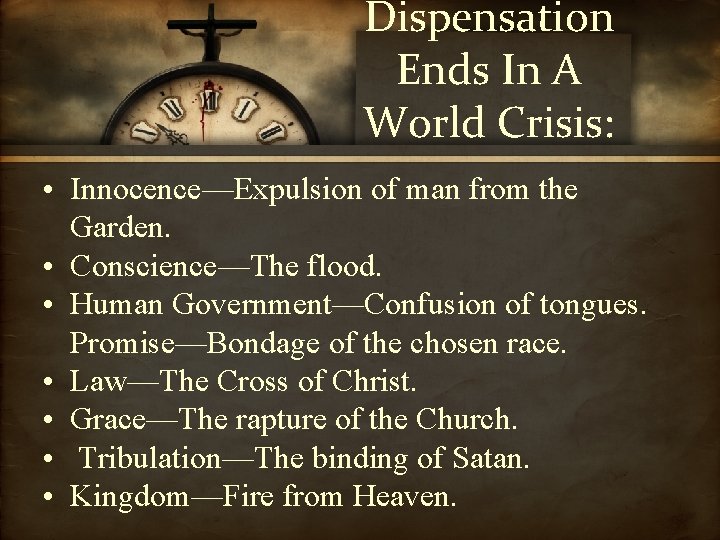 Dispensation Ends In A World Crisis:

• Innocence—Expulsion of man from the Garden.
• Conscience—The flood.
• Human Government—Confusion of tongues.
Promise—Bondage of the chosen race.
• Law—The Cross of Christ.
• Grace—The rapture of the Church.
• Tribulation—The binding of Satan.
• Kingdom—Fire from Heaven.